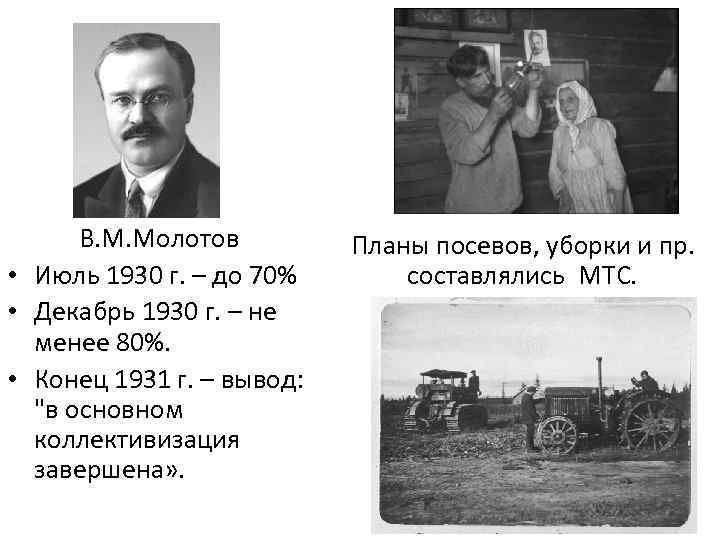 В.М.Молотов

• Июль 1930 г. – до 70%
• Декабрь 1930 г. – не менее 80%.
• Конец 1931 г. – вывод: "в основном коллективизация завершена».

Планы посевов, уборки и пр. составлялись МТС.